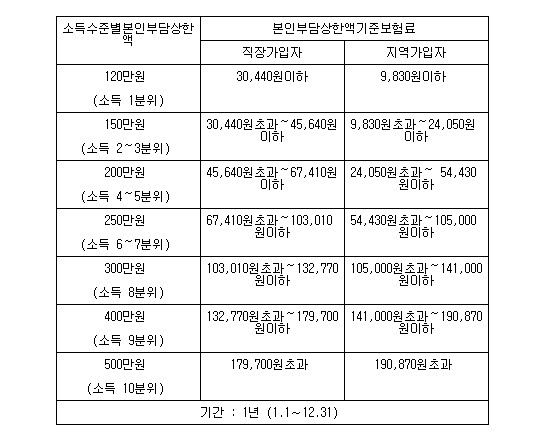 | 소득수준별본인부담상한액 | 본인부담상한액기준보험료 | |
|---|---|---|
| | 직장가입자 | 지역가입자 |
| 120만원 (소득 1분위) | 30,440원이하 | 9,830원이하 |
| 150만원 (소득 2~3분위) | 30,440원초과~45,640원이하 | 9,830원초과~24,050원이하 |
| 200만원 (소득 4~5분위) | 45,640원초과~67,410원이하 | 24,050원초과~ 54,430원이하 |
| 250만원 (소득 6~7분위) | 67,410원초과~103,010원이하 | 54,430원초과~105,000원이하 |
| 300만원 (소득 8분위) | 103,010원초과~132,770원이하 | 105,000원초과~141,000원이하 |
| 400만원 (소득 9분위) | 132,770원초과~179,700원이하 | 141,000원초과~190,870원이하 |
| 500만원 (소득 10분위) | 179,700원초과 | 190,870원초과 |
| 기간 : 1년 (1.1~12.31) | | |